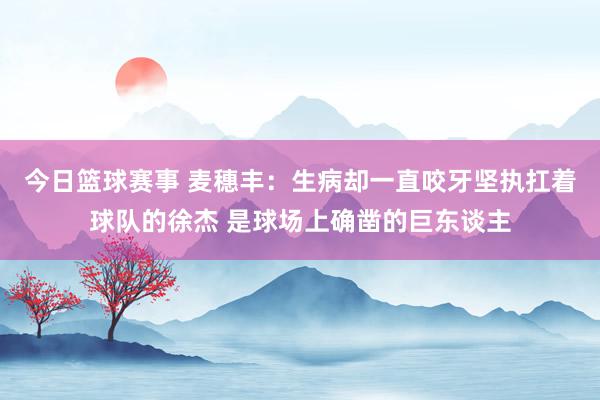 今日篮球赛事 麦穗丰：生病却一直咬牙坚执扛着球队的徐杰 是球场上确凿的巨东谈主